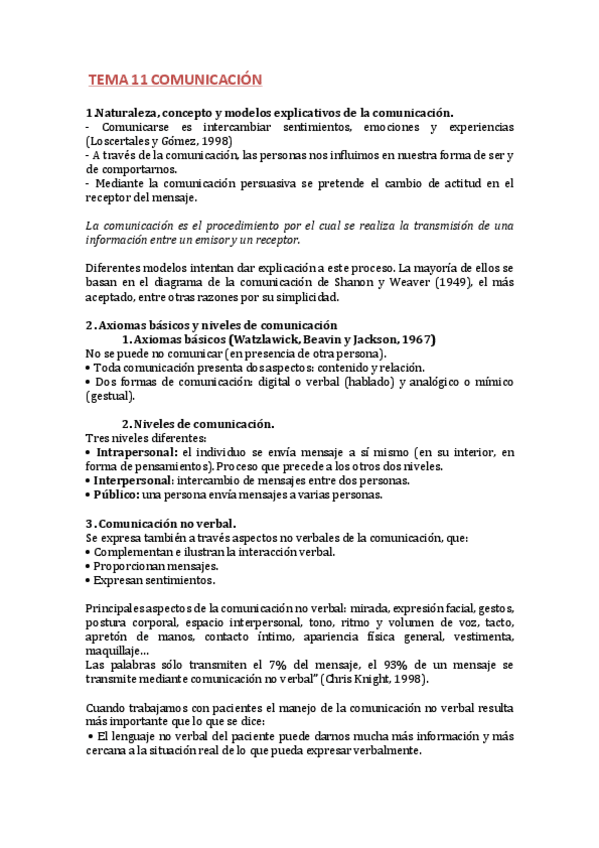 TEMA 11 COMUNICACIÓN

1.Naturaleza, concepto y modelos explicativos de la comunicación.
- Comunicarse es intercambiar sentimientos, emociones y experiencias (Loscertales y Gómez, 1998)
- A través de la comunicación, las personas nos influimos en nuestra forma de ser y de comportarnos.
- Mediante la comunicación persuasiva se pretende el cambio de actitud en el receptor del mensaje.

La comunicación es el procedimiento por el cual se realiza la transmisión de una información entre un emisor y un receptor.

Diferentes modelos intentan dar explicación a este proceso. La mayoría de ellos se basan en el diagrama de la comunicación de Shanon y Weaver (1949), el más aceptado, entre otras razones por su simplicidad.

2. Axiomas básicos y niveles de comunicación
1. Axiomas básicos (Watzlawick, Beavin y Jackson, 1967)
No se puede no comunicar (en presencia de otra persona).
• Toda comunicación presenta dos aspectos: contenido y relación.
• Dos formas de comunicación: digital o verbal (hablado) y analógico o mímico (gestual).

2. Niveles de comunicación.
Tres niveles diferentes:
• Intrapersonal: el individuo se envía mensaje a sí mismo (en su interior, en forma de pensamientos). Proceso que precede a los otros dos niveles.
• Interpersonal: intercambio de mensajes entre dos personas.
• Público: una persona envía mensajes a varias personas.

3. Comunicación no verbal.
Se expresa también a través aspectos no verbales de la comunicación, que:
• Complementan e ilustran la interacción verbal.
• Proporcionan mensajes.
• Expresan sentimientos.

Principales aspectos de la comunicación no verbal: mirada, expresión facial, gestos, postura corporal, espacio interpersonal, tono, ritmo y volumen de voz, tacto, apretón de manos, contacto íntimo, apariencia física general, vestimenta, maquillaje...
Las palabras sólo transmiten el 7% del mensaje, el 93% de un mensaje se transmite mediante comunicación no verbal" (Chris Knight, 1998).

Cuando trabajamos con pacientes el manejo de la comunicación no verbal resulta más importante que lo que se dice:
• El lenguaje no verbal del paciente puede darnos mucha más información y más cercana a la situación real de lo que pueda expresar verbalmente.